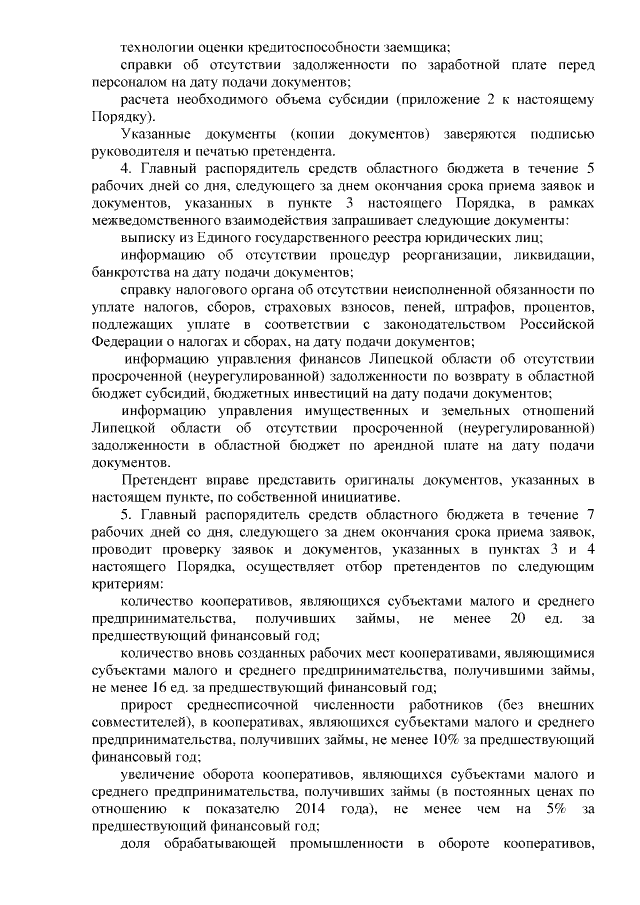 технологии оценки кредитоспособности заемщика;

справки об отсутствии задолженности по заработной плате перед персоналом на дату подачи документов;

расчета необходимого объема субсидии (приложение 2 к настоящему Порядку).

Указанные документы (копии документов) заверяются подписью руководителя и печатью претендента.

4. Главный распорядитель средств областного бюджета в течение 5 рабочих дней со дня, следующего за днем окончания срока приема заявок и документов, указанных в пункте 3 настоящего Порядка, в рамках межведомственного взаимодействия запрашивает следующие документы:

выписку из Единого государственного реестра юридических лиц;

информацию об отсутствии процедур реорганизации, ликвидации, банкротства на дату подачи документов;

справку налогового органа об отсутствии неисполненной обязанности по уплате налогов, сборов, страховых взносов, пеней, штрафов, процентов, подлежащих уплате в соответствии с законодательством Российской Федерации о налогах и сборах, на дату подачи документов;

информацию управления финансов Липецкой области об отсутствии просроченной (неурегулированной) задолженности по возврату в областной бюджет субсидий, бюджетных инвестиций на дату подачи документов;

информацию управления имущественных и земельных отношений Липецкой области об отсутствии просроченной (неурегулированной) задолженности в областной бюджет по арендной плате на дату подачи документов.

Претендент вправе представить оригиналы документов, указанных в настоящем пункте, по собственной инициативе.

5. Главный распорядитель средств областного бюджета в течение 7 рабочих дней со дня, следующего за днем окончания срока приема заявок, проводит проверку заявок и документов, указанных в пунктах 3 и 4 настоящего Порядка, осуществляет отбор претендентов по следующим критериям:

количество кооперативов, являющихся субъектами малого и среднего предпринимательства, получивших займы, не менее 20 ед. за предшествующий финансовый год;

количество вновь созданных рабочих мест кооперативами, являющимися субъектами малого и среднего предпринимательства, получившими займы, не менее 16 ед. за предшествующий финансовый год;

прирост среднесписочной численности работников (без внешних совместителей), в кооперативах, являющихся субъектами малого и среднего предпринимательства, получивших займы, не менее 10% за предшествующий финансовый год;

увеличение оборота кооперативов, являющихся субъектами малого и среднего предпринимательства, получивших займы (в постоянных ценах по отношению к показателю 2014 года), не менее чем на 5% за предшествующий финансовый год;

доля обрабатывающей промышленности в обороте кооперативов,